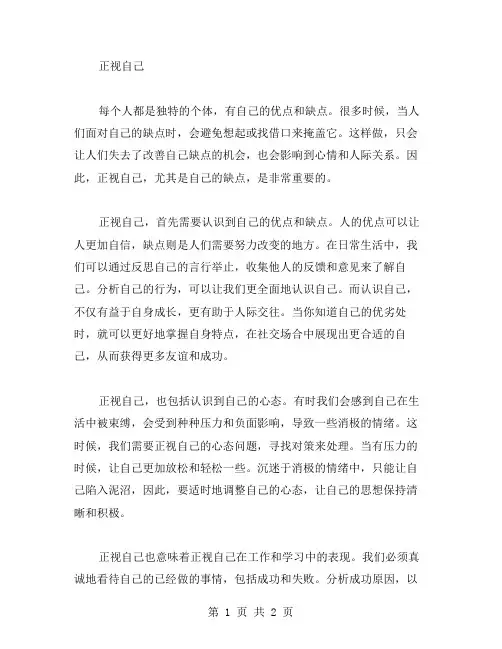 正视自己

每个人都是独特的个体，有自己的优点和缺点。很多时候，当人们面对自己的缺点时，会避免想起或找借口来掩盖它。这样做，只会让人们失去了改善自己缺点的机会，也会影响到心情和人际关系。因此，正视自己，尤其是自己的缺点，是非常重要的。

正视自己，首先需要认识到自己的优点和缺点。人的优点可以让人更加自信，缺点则是人们需要努力改变的地方。在日常生活中，我们可以通过反思自己的言行举止，收集他人的反馈和意见来了解自己。分析自己的行为，可以让我们更全面地认识自己。而认识自己，不仅有益于自身成长，更有助于人际交往。当你知道自己的优劣处时，就可以更好地掌握自身特点，在社交场合中展现出更合适的自己，从而获得更多友谊和成功。

正视自己，也包括认识到自己的心态。有时我们会感到自己在生活中被束缚，会受到种种压力和负面影响，导致一些消极的情绪。这时候，我们需要正视自己的心态问题，寻找对策来处理。当有压力的时候，让自己更加放松和轻松一些。沉迷于消极的情绪中，只能让自己陷入泥沼，因此，要适时地调整自己的心态，让自己的思想保持清晰和积极。

正视自己也意味着正视自己在工作和学习中的表现。我们必须真诚地看待自己的已经做的事情，包括成功和失败。分析成功原因，以

第 1 页 共 2 页